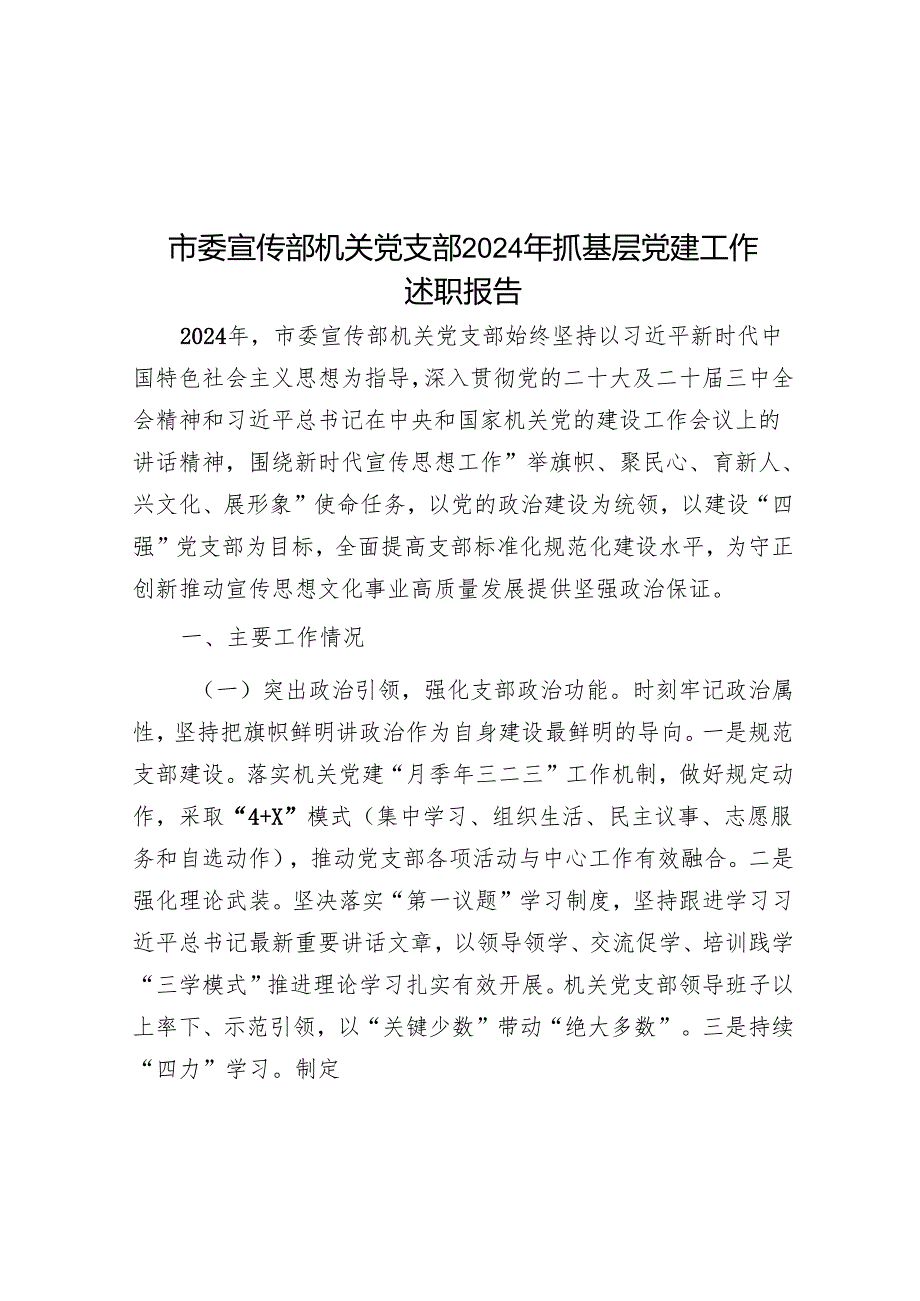 市委宣传部机关党支部2024年抓基层党建工作述职报告

2024年，市委宣传部机关党支部始终坚持以习近平新时代中国特色社会主义思想为指导，深入贯彻党的二十大及二十届三中全会精神和习近平总书记在中央和国家机关党的建设工作会议上的讲话精神，围绕新时代宣传思想工作”举旗帜、聚民心、育新人、兴文化、展形象”使命任务，以党的政治建设为统领，以建设“四强”党支部为目标，全面提高支部标准化规范化建设水平，为守正创新推动宣传思想文化事业高质量发展提供坚强政治保证。

一、主要工作情况

（一）突出政治引领，强化支部政治功能。时刻牢记政治属性，坚持把旗帜鲜明讲政治作为自身建设最鲜明的导向。一是规范支部建设。落实机关党建“月季年三二三”工作机制，做好规定动作，采取“4+X”模式（集中学习、组织生活、民主议事、志愿服务和自选动作），推动党支部各项活动与中心工作有效融合。二是强化理论武装。坚决落实“第一议题”学习制度，坚持跟进学习习近平总书记最新重要讲话文章，以领导领学、交流促学、培训践学“三学模式”推进理论学习扎实有效开展。机关党支部领导班子以上率下、示范引领，以“关键少数”带动“绝大多数”。三是持续“四力”学习。制定